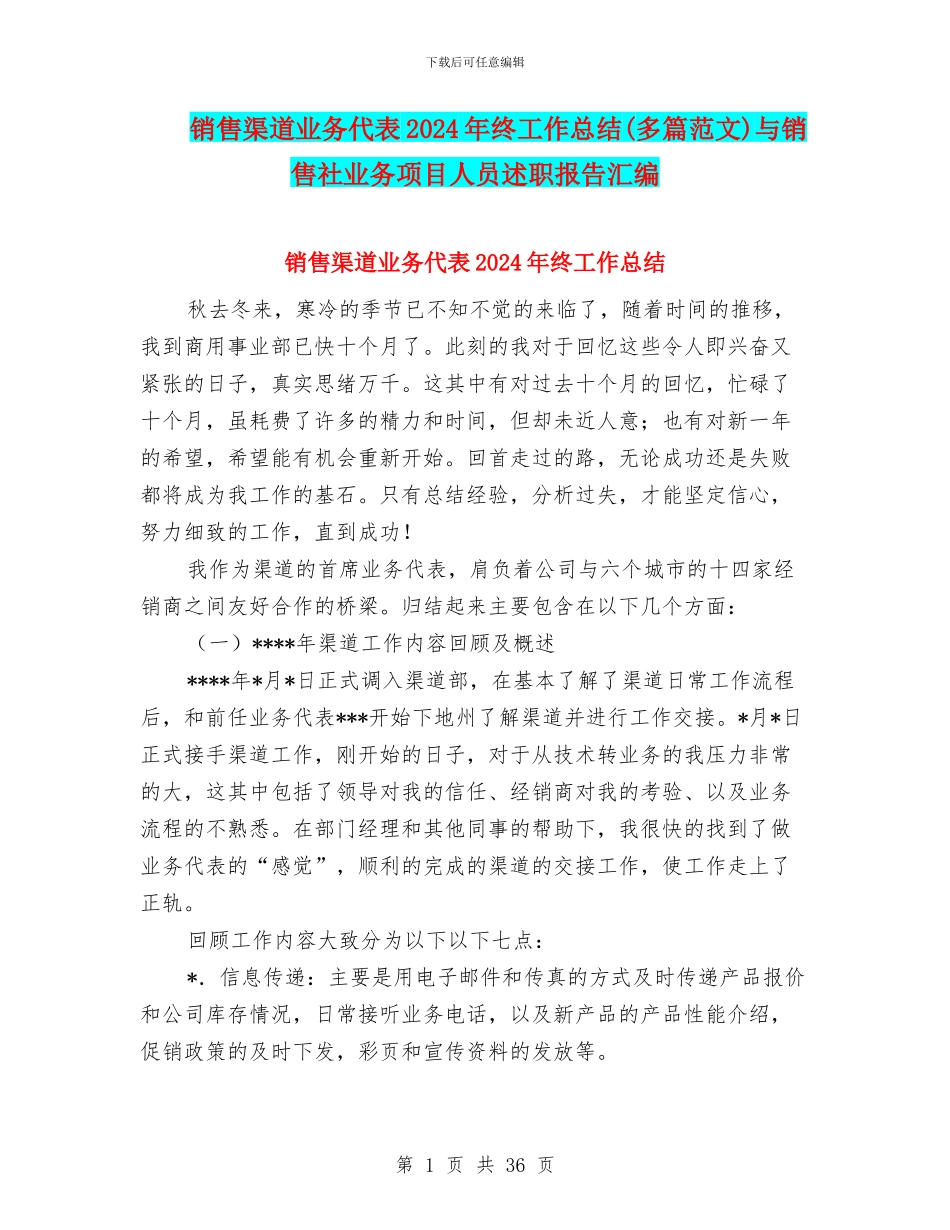 下载后可任意编辑

销售渠道业务代表2024年终工作总结(多篇范文)与销售社业务项目人员述职报告汇编

销售渠道业务代表2024年终工作总结

秋去冬来，寒冷的季节已不知不觉的来临了，随着时间的推移，我到商用事业部已快十个月了。此刻的我对于回忆这些令人即兴奋又紧张的日子，真实思绪万千。这其中有对过去十个月的回忆，忙碌了十个月，虽耗费了许多的精力和时间，但却未近人意；也有对新一年的希望，希望能有机会重新开始。回首走过的路，无论成功还是失败都将成为我工作的基石。只有总结经验，分析过失，才能坚定信心，努力细致的工作，直到成功！

我作为渠道的首席业务代表，肩负着公司与六个城市的十四家经销商之间友好合作的桥梁。归结起来主要包含在以下几个方面：

（一）****年渠道工作内容回顾及概述

****年*月*日正式调入渠道部，在基本了解了渠道日常工作流程后，和前任业务代表***开始下地州了解渠道并进行工作交接。*月*日正式接手渠道工作，刚开始的日子，对于从技术转业务的我压力非常的大，这其中包括了领导对我的信任、经销商对我的考验、以及业务流程的不熟悉。在部门经理和其他同事的帮助下，我很快的找到了做业务代表的“感觉”，顺利的完成的渠道的交接工作，使工作走上了正轨。

回顾工作内容大致分为以下以下七点：

*. 信息传递：主要是用电子邮件和传真的方式及时传递产品报价和公司库存情况，日常接听业务电话，以及新产品的产品性能介绍，促销政策的及时下发，彩页和宣传资料的发放等。

第 1 页 共 36 页